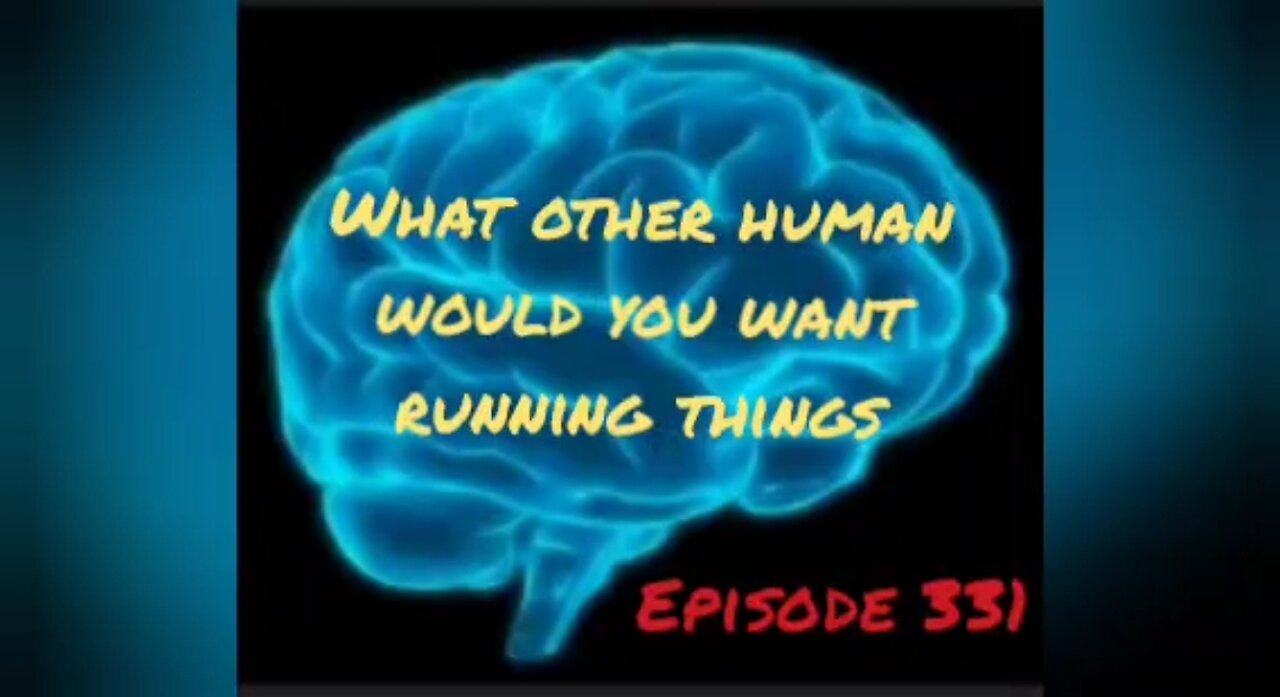 What other human would you want running things

Episode 331